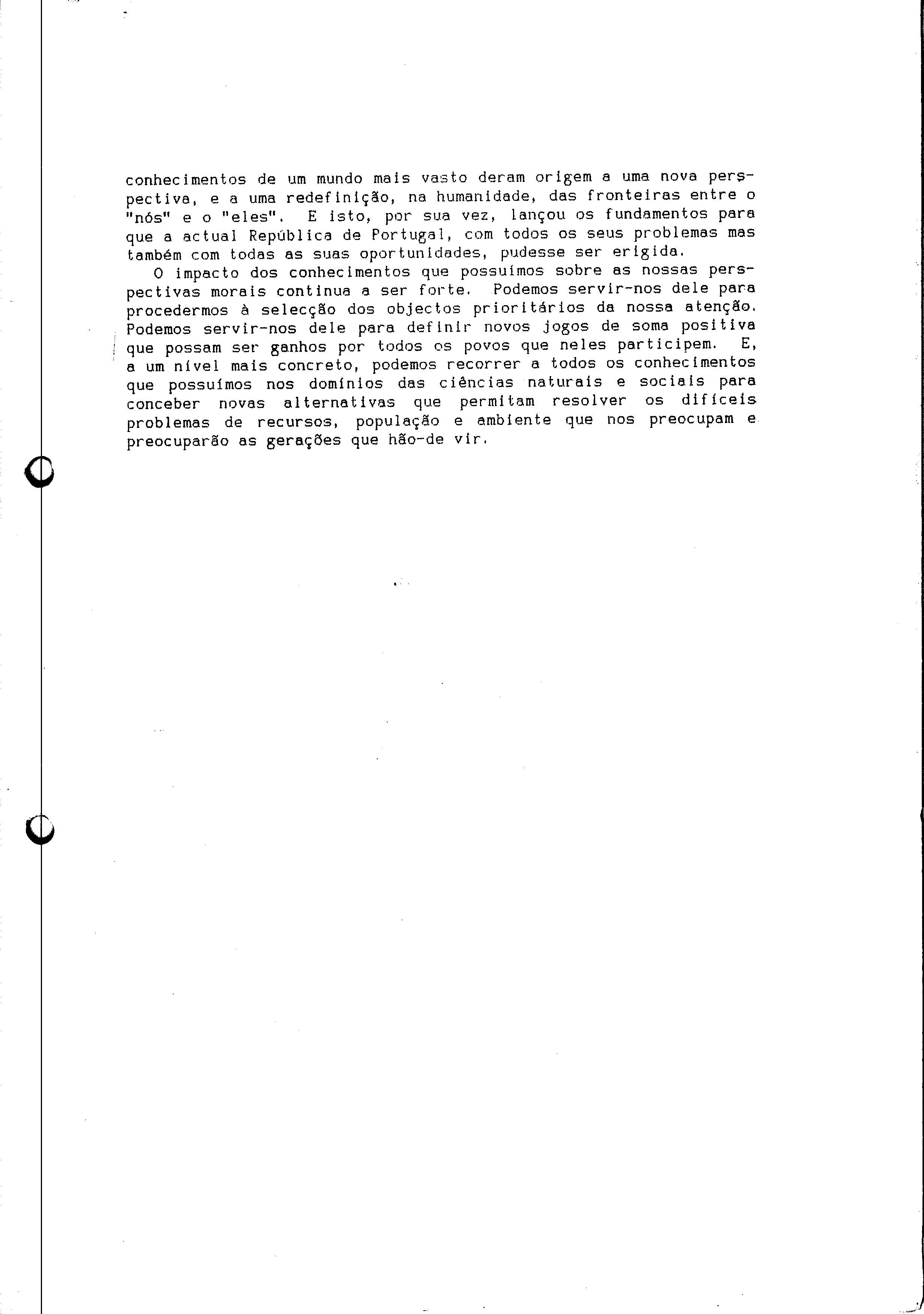 conhecimentos de um mundo mais vasto deram origem a uma nova perspectiva, e a uma redefinição, na humanidade, das fronteiras entre o "nós" e o "eles". E isto, por sua vez, lançou os fundamentos para que a actual República de Portugal, com todos os seus problemas mas também com todas as suas oportunidades, pudesse ser erigida.

O impacto dos conhecimentos que possuímos sobre as nossas perspectivas morais continua a ser forte. Podemos servir-nos dele para procedermos à selecção dos objectos prioritários da nossa atenção. Podemos servir-nos dele para definir novos jogos de soma positiva que possam ser ganhos por todos os povos que neles participem. E, a um nível mais concreto, podemos recorrer a todos os conhecimentos que possuímos nos domínios das ciências naturais e sociais para conceber novas alternativas que permitam resolver os difíceis problemas de recursos, população e ambiente que nos preocupam e preocuparão as gerações que hão-de vir.